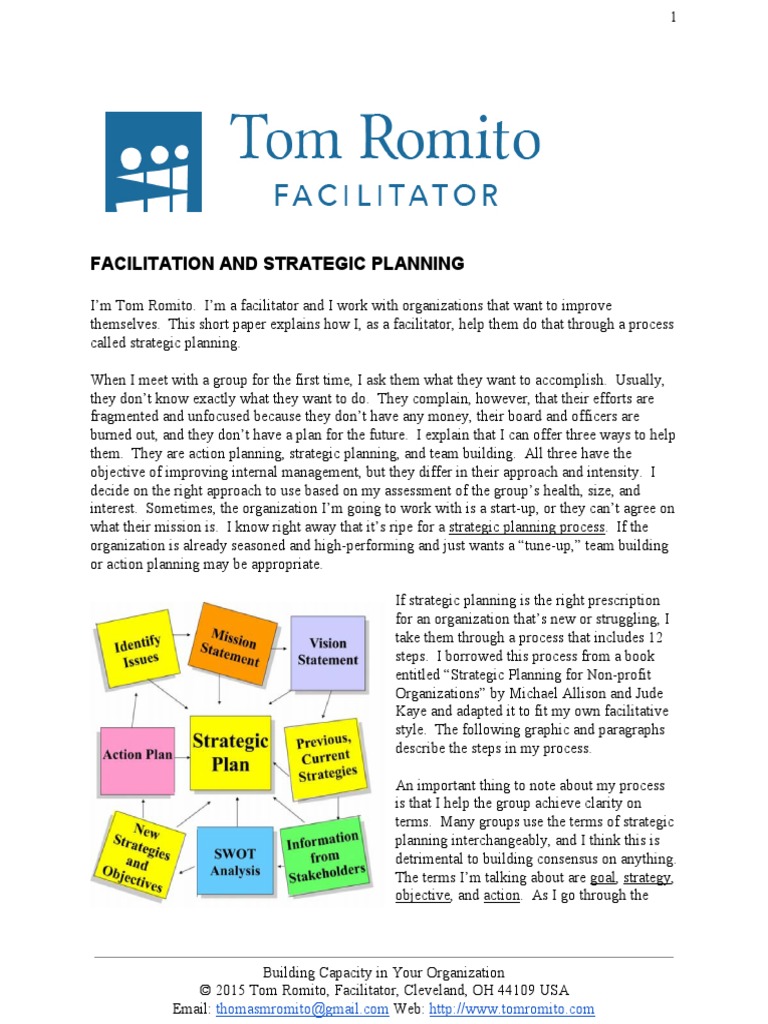 1

Tom Romito
FACILITATOR

FACILITATION AND STRATEGIC PLANNING

I'm Tom Romito. I'm a facilitator and I work with organizations that want to improve themselves. This short paper explains how I, as a facilitator, help them do that through a process called strategic planning.

When I meet with a group for the first time, I ask them what they want to accomplish. Usually, they don't know exactly what they want to do. They complain, however, that their efforts are fragmented and unfocused because they don't have any money, their board and officers are burned out, and they don't have a plan for the future. I explain that I can offer three ways to help them. They are action planning, strategic planning, and team building. All three have the objective of improving internal management, but they differ in their approach and intensity. I decide on the right approach to use based on my assessment of the group's health, size, and interest. Sometimes, the organization I'm going to work with is a start-up, or they can't agree on what their mission is. I know right away that it's ripe for a strategic planning process. If the organization is already seasoned and high-performing and just wants a "tune-up," team building or action planning may be appropriate.

Identify Issues
Mission Statement
Vision Statement
Action Plan
Strategic Plan
Previous, Current Strategies
New Strategies and Objectives
SWOT Analysis
Information from Stakeholders

If strategic planning is the right prescription for an organization that's new or struggling, I take them through a process that includes 12 steps. I borrowed this process from a book entitled "Strategic Planning for Non-profit Organizations" by Michael Allison and Jude Kaye and adapted it to fit my own facilitative style. The following graphic and paragraphs describe the steps in my process.

An important thing to note about my process is that I help the group achieve clarity on terms. Many groups use the terms of strategic planning interchangeably, and I think this is detrimental to building consensus on anything. The terms I'm talking about are goal, strategy, objective, and action. As I go through the

Building Capacity in Your Organization
© 2015 Tom Romito, Facilitator, Cleveland, OH 44109 USA
Email: thomasmromito@gmail.com Web: http://www.tomromito.com